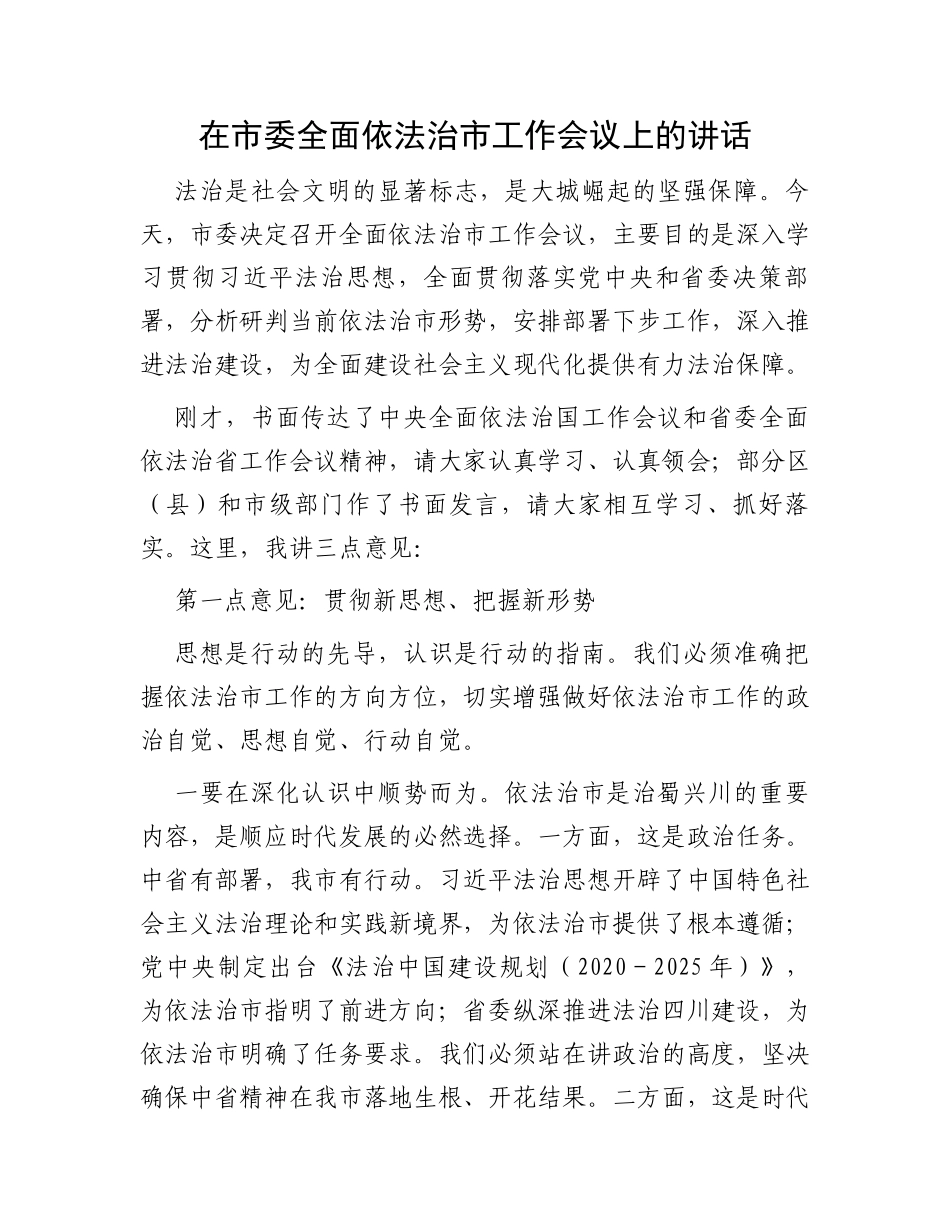 在市委全面依法治市工作会议上的讲话

法治是社会文明的显著标志，是大城崛起的坚强保障。今天，市委决定召开全面依法治市工作会议，主要目的是深入学习贯彻习近平法治思想，全面贯彻落实党中央和省委决策部署，分析研判当前依法治市形势，安排部署下步工作，深入推进法治建设，为全面建设社会主义现代化提供有力法治保障。

刚才，书面传达了中央全面依法治国工作会议和省委全面依法治省工作会议精神，请大家认真学习、认真领会；部分区（县）和市级部门作了书面发言，请大家相互学习、抓好落实。这里，我讲三点意见：

第一点意见：贯彻新思想、把握新形势

思想是行动的先导，认识是行动的指南。我们必须准确把握依法治市工作的方向方位，切实增强做好依法治市工作的政治自觉、思想自觉、行动自觉。

一要在深化认识中顺势而为。依法治市是治蜀兴川的重要内容，是顺应时代发展的必然选择。一方面，这是政治任务。中省有部署，我市有行动。习近平法治思想开辟了中国特色社会主义法治理论和实践新境界，为依法治市提供了根本遵循；党中央制定出台《法治中国建设规划（2020－2025年）》，为依法治市指明了前进方向；省委纵深推进法治四川建设，为依法治市明确了任务要求。我们必须站在讲政治的高度，坚决确保中省精神在我市落地生根、开花结果。二方面，这是时代